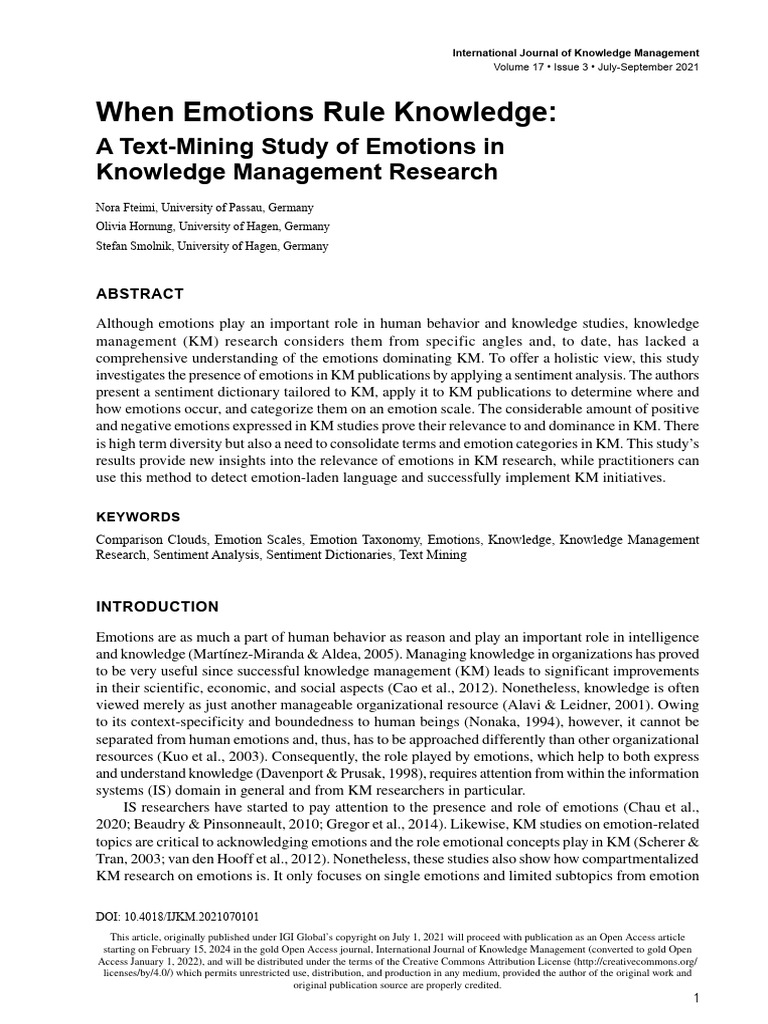 International Journal of Knowledge Management
Volume 17 • Issue 3 • July-September 2021

When Emotions Rule Knowledge:
A Text-Mining Study of Emotions in Knowledge Management Research

Nora Fteimi, University of Passau, Germany
Olivia Hornung, University of Hagen, Germany
Stefan Smolnik, University of Hagen, Germany

ABSTRACT

Although emotions play an important role in human behavior and knowledge studies, knowledge management (KM) research considers them from specific angles and, to date, has lacked a comprehensive understanding of the emotions dominating KM. To offer a holistic view, this study investigates the presence of emotions in KM publications by applying a sentiment analysis. The authors present a sentiment dictionary tailored to KM, apply it to KM publications to determine where and how emotions occur, and categorize them on an emotion scale. The considerable amount of positive and negative emotions expressed in KM studies prove their relevance to and dominance in KM. There is high term diversity but also a need to consolidate terms and emotion categories in KM. This study's results provide new insights into the relevance of emotions in KM research, while practitioners can use this method to detect emotion-laden language and successfully implement KM initiatives.

KEYWORDS

Comparison Clouds, Emotion Scales, Emotion Taxonomy, Emotions, Knowledge, Knowledge Management Research, Sentiment Analysis, Sentiment Dictionaries, Text Mining

INTRODUCTION

Emotions are as much a part of human behavior as reason and play an important role in intelligence and knowledge (Martínez-Miranda & Aldea, 2005). Managing knowledge in organizations has proved to be very useful since successful knowledge management (KM) leads to significant improvements in their scientific, economic, and social aspects (Cao et al., 2012). Nonetheless, knowledge is often viewed merely as just another manageable organizational resource (Alavi & Leidner, 2001). Owing to its context-specificity and boundedness to human beings (Nonaka, 1994), however, it cannot be separated from human emotions and, thus, has to be approached differently than other organizational resources (Kuo et al., 2003). Consequently, the role played by emotions, which help to both express and understand knowledge (Davenport & Prusak, 1998), requires attention from within the information systems (IS) domain in general and from KM researchers in particular.

IS researchers have started to pay attention to the presence and role of emotions (Chau et al., 2020; Beaudry & Pinsonneault, 2010; Gregor et al., 2014). Likewise, KM studies on emotion-related topics are critical to acknowledging emotions and the role emotional concepts play in KM (Scherer & Tran, 2003; van den Hooff et al., 2012). Nonetheless, these studies also show how compartmentalized KM research on emotions is. It only focuses on single emotions and limited subtopics from emotion

DOI: 10.4018/IJKM.2021070101

This article, originally published under IGI Global's copyright on July 1, 2021 will proceed with publication as an Open Access article starting on February 15, 2024 in the gold Open Access journal, International Journal of Knowledge Management (converted to gold Open Access January 1, 2022), and will be distributed under the terms of the Creative Commons Attribution License (http://creativecommons.org/licenses/by/4.0/) which permits unrestricted use, distribution, and production in any medium, provided the author of the original work and original publication source are properly credited.

1